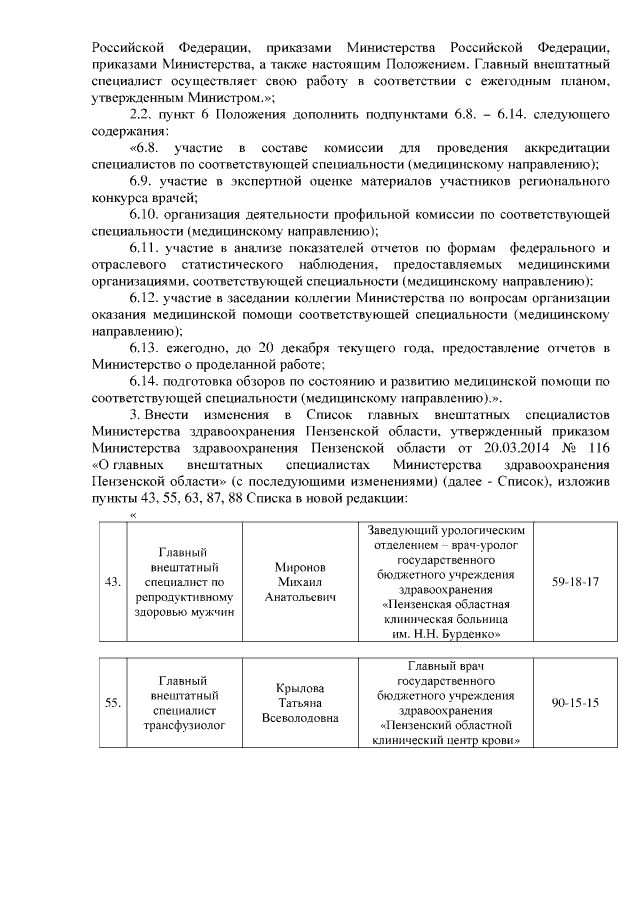 Российской Федерации, приказами Министерства Российской Федерации, приказами Министерства, а также настоящим Положением. Главный внештатный специалист осуществляет свою работу в соответствии с ежегодным планом, утвержденным Министром.»;

2.2. пункт 6 Положения дополнить подпунктами 6.8. – 6.14. следующего содержания:

«6.8. участие в составе комиссии для проведения аккредитации специалистов по соответствующей специальности (медицинскому направлению);

6.9. участие в экспертной оценке материалов участников регионального конкурса врачей;

6.10. организация деятельности профильной комиссии по соответствующей специальности (медицинскому направлению);

6.11. участие в анализе показателей отчетов по формам федерального и отраслевого статистического наблюдения, предоставляемых медицинскими организациями, соответствующей специальности (медицинскому направлению);

6.12. участие в заседании коллегии Министерства по вопросам организации оказания медицинской помощи соответствующей специальности (медицинскому направлению);

6.13. ежегодно, до 20 декабря текущего года, предоставление отчетов в Министерство о проделанной работе;

6.14. подготовка обзоров по состоянию и развитию медицинской помощи по соответствующей специальности (медицинскому направлению).».

3. Внести изменения в Список главных внештатных специалистов Министерства здравоохранения Пензенской области, утвержденный приказом Министерства здравоохранения Пензенской области от 20.03.2014 № 116 «О главных внештатных специалистах Министерства здравоохранения Пензенской области» (с последующими изменениями) (далее - Список), изложив пункты 43, 55, 63, 87, 88 Списка в новой редакции:

«

| 43. | Главный внештатный специалист по репродуктивному здоровью мужчин | Миронов Михаил Анатольевич | Заведующий урологическим отделением – врач-уролог государственного бюджетного учреждения здравоохранения «Пензенская областная клиническая больница им. Н.Н. Бурденко» | 59-18-17 |
|---|---|---|---|---|

| 55. | Главный внештатный специалист трансфузиолог | Крылова Татьяна Всеволодовна | Главный врач государственного бюджетного учреждения здравоохранения «Пензенский областной клинический центр крови» | 90-15-15 |
|---|---|---|---|---|